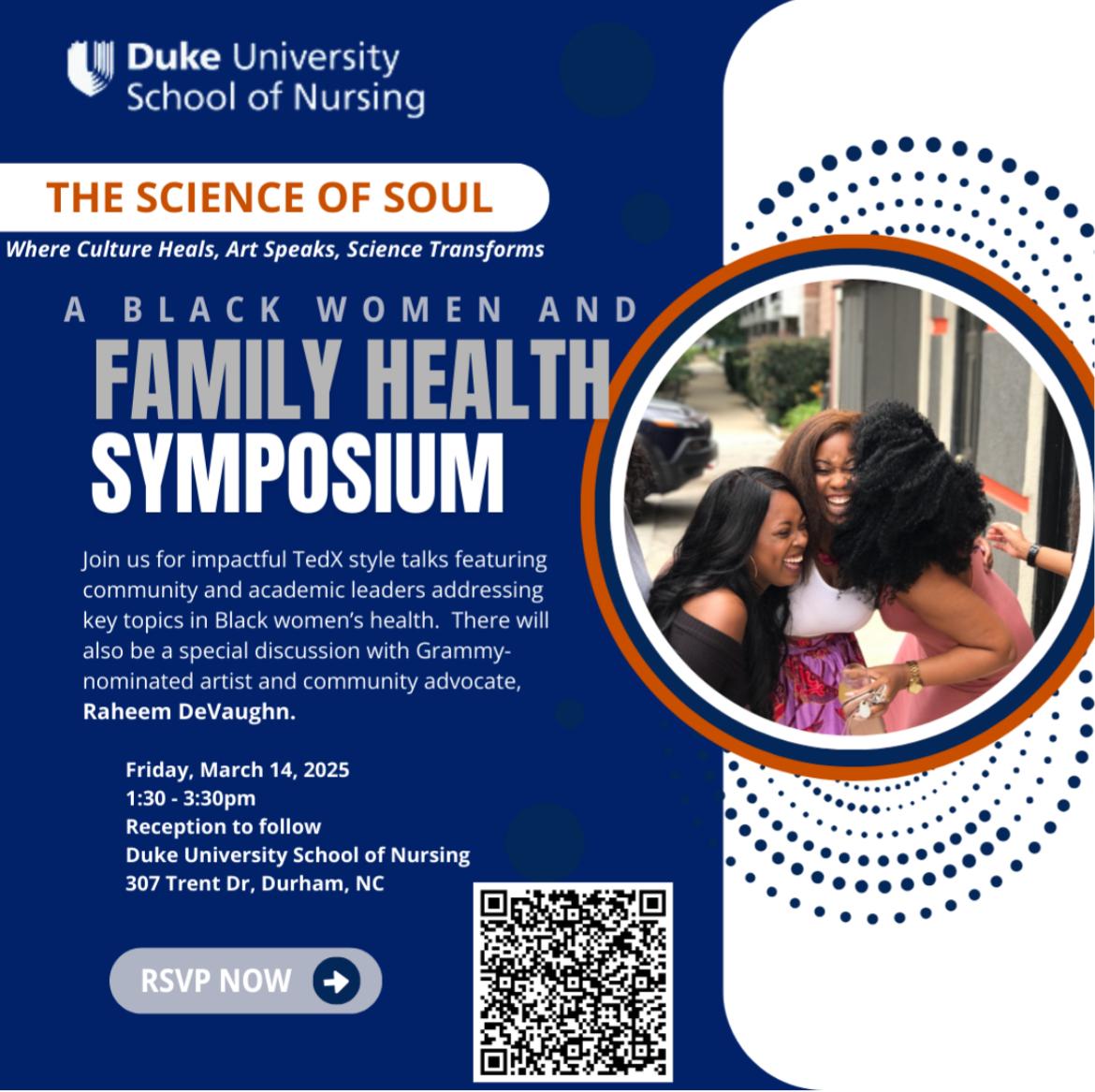 Duke University
School of Nursing

THE SCIENCE OF SOUL

Where Culture Heals, Art Speaks, Science Transforms

A BLACK WOMEN AND
FAMILY HEALTH
SYMPOSIUM

Join us for impactful TedX style talks featuring community and academic leaders addressing key topics in Black women's health. There will also be a special discussion with Grammy-nominated artist and community advocate, Raheem DeVaughn.

Friday, March 14, 2025
1:30 - 3:30pm
Reception to follow
Duke University School of Nursing
307 Trent Dr, Durham, NC

RSVP NOW